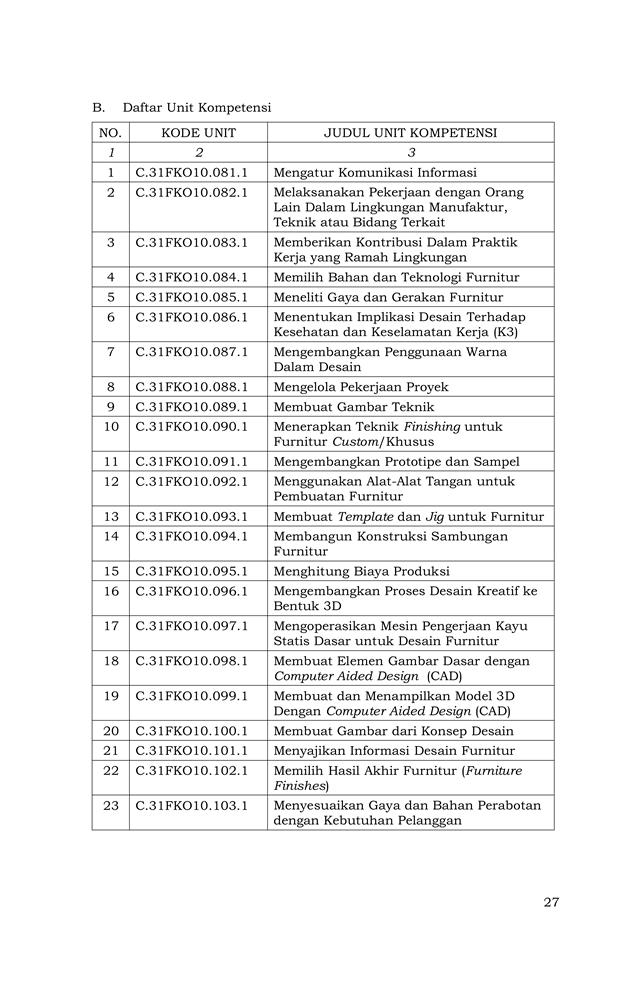 B. Daftar Unit Kompetensi

| NO. | KODE UNIT | JUDUL UNIT KOMPETENSI |
|---|---|---|
| 1 | 2 | 3 |
| 1 | C.31FKO10.081.1 | Mengatur Komunikasi Informasi |
| 2 | C.31FKO10.082.1 | Melaksanakan Pekerjaan dengan Orang Lain Dalam Lingkungan Manufaktur, Teknik atau Bidang Terkait |
| 3 | C.31FKO10.083.1 | Memberikan Kontribusi Dalam Praktik Kerja yang Ramah Lingkungan |
| 4 | C.31FKO10.084.1 | Memilih Bahan dan Teknologi Furnitur |
| 5 | C.31FKO10.085.1 | Meneliti Gaya dan Gerakan Furnitur |
| 6 | C.31FKO10.086.1 | Menentukan Implikasi Desain Terhadap Kesehatan dan Keselamatan Kerja (K3) |
| 7 | C.31FKO10.087.1 | Mengembangkan Penggunaan Warna Dalam Desain |
| 8 | C.31FKO10.088.1 | Mengelola Pekerjaan Proyek |
| 9 | C.31FKO10.089.1 | Membuat Gambar Teknik |
| 10 | C.31FKO10.090.1 | Menerapkan Teknik Finishing untuk Furnitur Custom/Khusus |
| 11 | C.31FKO10.091.1 | Mengembangkan Prototipe dan Sampel |
| 12 | C.31FKO10.092.1 | Menggunakan Alat-Alat Tangan untuk Pembuatan Furnitur |
| 13 | C.31FKO10.093.1 | Membuat Template dan Jig untuk Furnitur |
| 14 | C.31FKO10.094.1 | Membangun Konstruksi Sambungan Furnitur |
| 15 | C.31FKO10.095.1 | Menghitung Biaya Produksi |
| 16 | C.31FKO10.096.1 | Mengembangkan Proses Desain Kreatif ke Bentuk 3D |
| 17 | C.31FKO10.097.1 | Mengoperasikan Mesin Pengerjaan Kayu Statis Dasar untuk Desain Furnitur |
| 18 | C.31FKO10.098.1 | Membuat Elemen Gambar Dasar dengan Computer Aided Design (CAD) |
| 19 | C.31FKO10.099.1 | Membuat dan Menampilkan Model 3D Dengan Computer Aided Design (CAD) |
| 20 | C.31FKO10.100.1 | Membuat Gambar dari Konsep Desain |
| 21 | C.31FKO10.101.1 | Menyajikan Informasi Desain Furnitur |
| 22 | C.31FKO10.102.1 | Memilih Hasil Akhir Furnitur (Furniture Finishes) |
| 23 | C.31FKO10.103.1 | Menyesuaikan Gaya dan Bahan Perabotan dengan Kebutuhan Pelanggan |

27